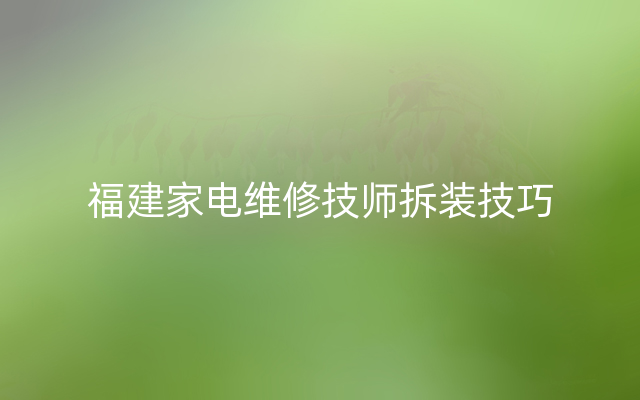 福建家电维修技师拆装技巧